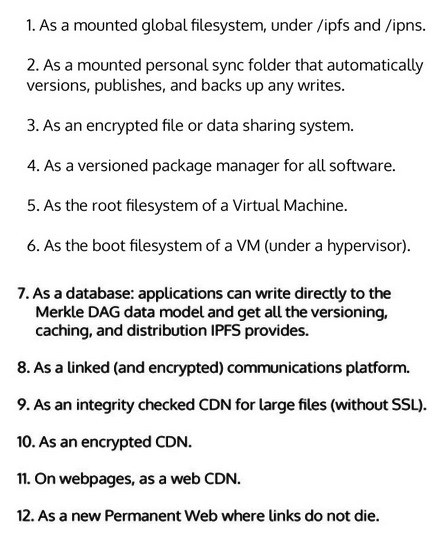 1. As a mounted global filesystem, under /ipfs and /ipns.

2. As a mounted personal sync folder that automatically versions, publishes, and backs up any writes.

3. As an encrypted file or data sharing system.

4. As a versioned package manager for all software.

5. As the root filesystem of a Virtual Machine.

6. As the boot filesystem of a VM (under a hypervisor).

7. As a database: applications can write directly to the Merkle DAG data model and get all the versioning, caching, and distribution IPFS provides.

8. As a linked (and encrypted) communications platform.

9. As an integrity checked CDN for large files (without SSL).

10. As an encrypted CDN.

11. On webpages, as a web CDN.

12. As a new Permanent Web where links do not die.